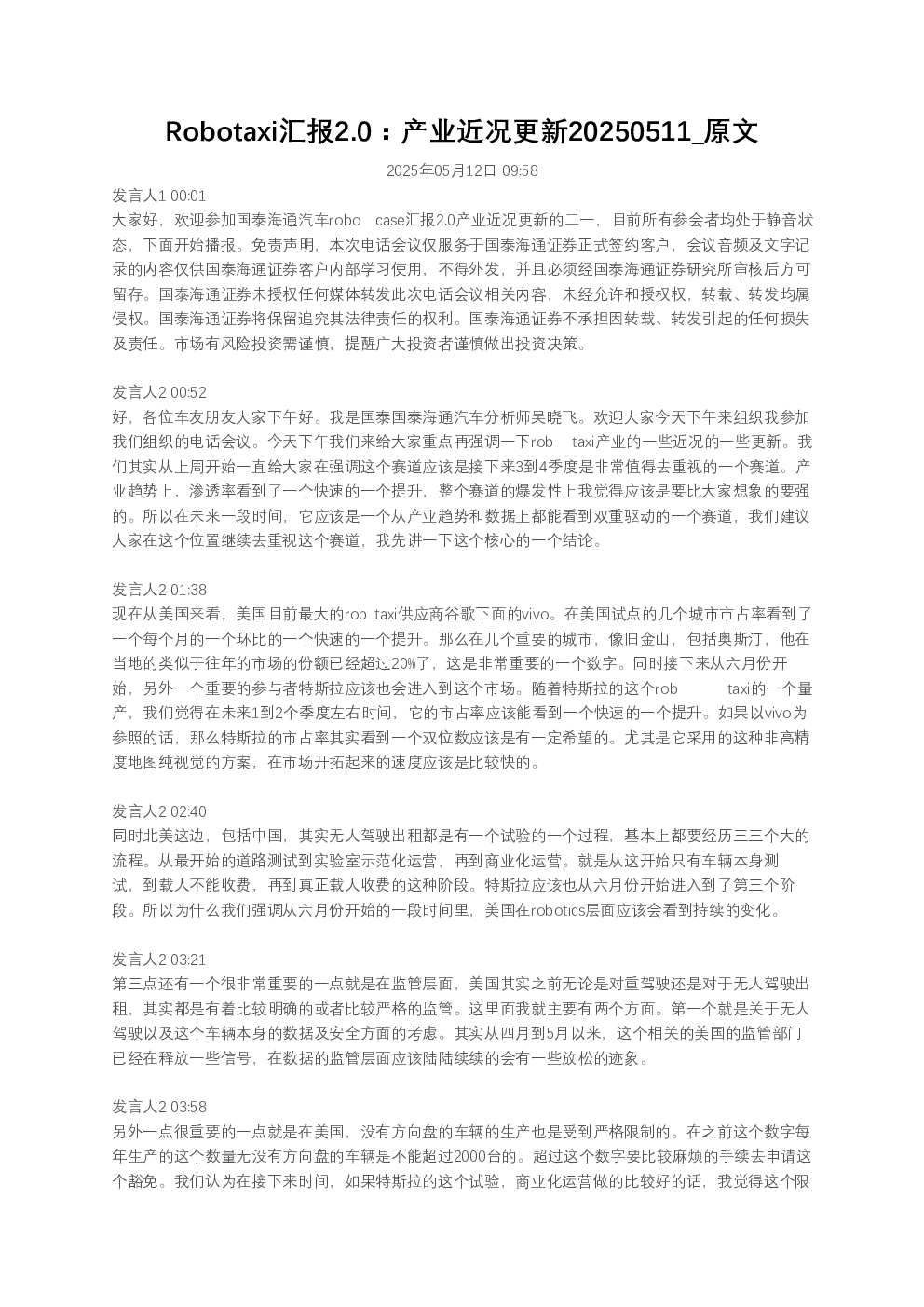 Robotaxi汇报2.0：产业近况更新20250511_原文

2025年05月12日 09:58

发言人1 00:01
大家好，欢迎参加国泰海通汽车robo case汇报2.0产业近况更新的二一，目前所有参会者均处于静音状态，下面开始播报。免责声明，本次电话会议仅服务于国泰海通证券正式签约客户，会议音频及文字记录的内容仅供国泰海通证券客户内部学习使用，不得外发，并且必须经国泰海通证券研究所审核后方可留存。国泰海通证券未授权任何媒体转发此次电话会议相关内容，未经允许和授权权，转载、转发均属侵权。国泰海通证券将保留追究其法律责任的权利。国泰海通证券不承担因转载、转发引起的任何损失及责任。市场有风险投资需谨慎，提醒广大投资者谨慎做出投资决策。

发言人2 00:52
好，各位车友朋友大家下午好。我是国泰国泰海通汽车分析师吴晓飞。欢迎大家今天下午来组织我参加我们组织的电话会议。今天下午我们来给大家重点再强调一下rob taxi产业的一些近况的一些更新。我们其实从上周开始一直给大家在强调这个赛道应该是接下来3到4季度是非常值得去重视的一个赛道。产业趋势上，渗透率看到了一个快速的一个提升，整个赛道的爆发性上我觉得应该是要比大家想象的要强的。所以在未来一段时间，它应该是一个从产业趋势和数据上都能看到双重驱动的一个赛道，我们建议大家在这个位置继续去重视这个赛道，我先讲一下这个核心的一个结论。

发言人2 01:38
现在从美国来看，美国目前最大的rob taxi供应商谷歌下面的vivo。在美国试点的几个城市市占率看到了一个每个月的一个环比的一个快速的一个提升。那么在几个重要的城市，像旧金山，包括奥斯汀，他在当地的类似于往年的市场的份额已经超过20%了，这是非常重要的一个数字。同时接下来从六月份开始，另外一个重要的参与者特斯拉应该也会进入到这个市场。随着特斯拉的这个rob taxi的一个量产，我们觉得在未来1到2个季度左右时间，它的市占率应该能看到一个快速的一个提升。如果以vivo为参照的话，那么特斯拉的市占率其实看到一个双位数应该是有一定希望的。尤其是它采用的这种非高精度地图纯视觉的方案，在市场开拓起来的速度应该是比较快的。

发言人2 02:40
同时北美这边，包括中国，其实无人驾驶出租都是有一个试验的一个过程，基本上都要经历三三个大的流程。从最开始的道路测试到实验室示范化运营，再到商业化运营。就是从这开始只有车辆本身测试，到载人不能收费，再到真正载人收费的这种阶段。特斯拉应该也从六月份开始进入到了第三个阶段。所以为什么我们强调从六月份开始的一段时间里，美国在robotics层面应该会看到持续的变化。

发言人2 03:21
第三点还有一个很非常重要的一点就是在监管层面，美国其实之前无论是对重驾驶还是对于无人驾驶出租，其实都是有着比较明确的或者比较严格的监管。这里面我就主要有两个方面。第一个就是关于无人驾驶以及这个车辆本身的数据及安全方面的考虑。其实从四月到5月以来，这个相关的美国的监管部门已经在释放一些信号，在数据的监管层面应该陆陆续续的会有一些放松的迹象。

发言人2 03:58
另外一点很重要的一点就是在美国，没有方向盘的车辆的生产也是受到严格限制的。在之前这个数字每年生产的这个数量无没有方向盘的车辆是不能超过2000台的。超过这个数字要比较麻烦的手续去申请这个豁免。我们认为在接下来时间，如果特斯拉的这个试验，商业化运营做的比较好的话，我觉得这个限